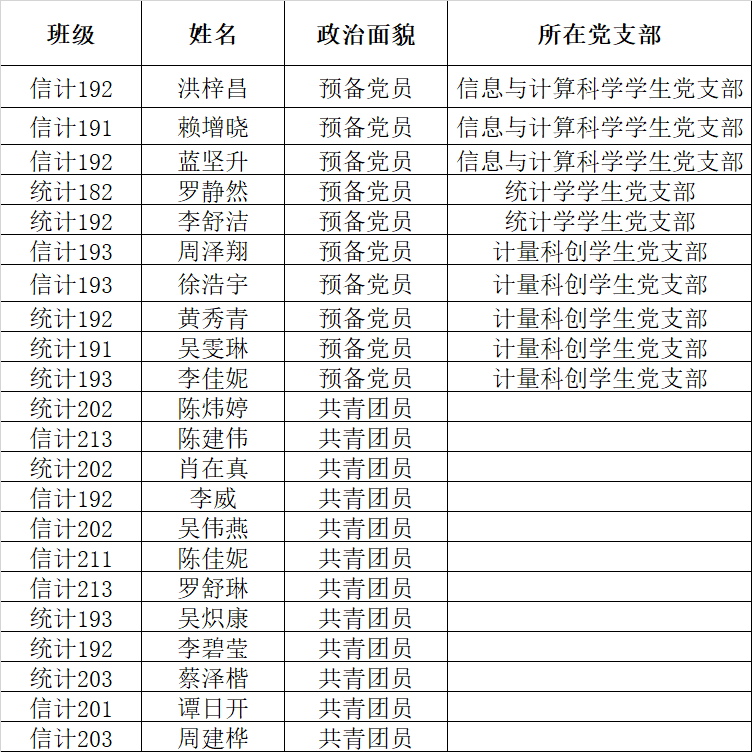 | 班级 | 姓名 | 政治面貌 | 所在党支部 |
|---|---|---|---|
| 信计192 | 洪梓昌 | 预备党员 | 信息与计算科学学生党支部 |
| 信计191 | 赖增晓 | 预备党员 | 信息与计算科学学生党支部 |
| 信计192 | 蓝坚升 | 预备党员 | 信息与计算科学学生党支部 |
| 统计182 | 罗静然 | 预备党员 | 统计学学生党支部 |
| 统计192 | 李舒洁 | 预备党员 | 统计学学生党支部 |
| 信计193 | 周泽翔 | 预备党员 | 计量科创学生党支部 |
| 信计193 | 徐浩宇 | 预备党员 | 计量科创学生党支部 |
| 统计192 | 黄秀青 | 预备党员 | 计量科创学生党支部 |
| 统计191 | 吴雯琳 | 预备党员 | 计量科创学生党支部 |
| 统计193 | 李佳妮 | 预备党员 | 计量科创学生党支部 |
| 统计202 | 陈炜婷 | 共青团员 | |
| 信计213 | 陈建伟 | 共青团员 | |
| 统计202 | 肖在真 | 共青团员 | |
| 信计192 | 李威 | 共青团员 | |
| 信计202 | 吴伟燕 | 共青团员 | |
| 信计211 | 陈佳妮 | 共青团员 | |
| 信计213 | 罗舒琳 | 共青团员 | |
| 统计193 | 吴炽康 | 共青团员 | |
| 统计192 | 李碧莹 | 共青团员 | |
| 统计203 | 蔡泽楷 | 共青团员 | |
| 信计201 | 谭日开 | 共青团员 | |
| 信计203 | 周建桦 | 共青团员 | |